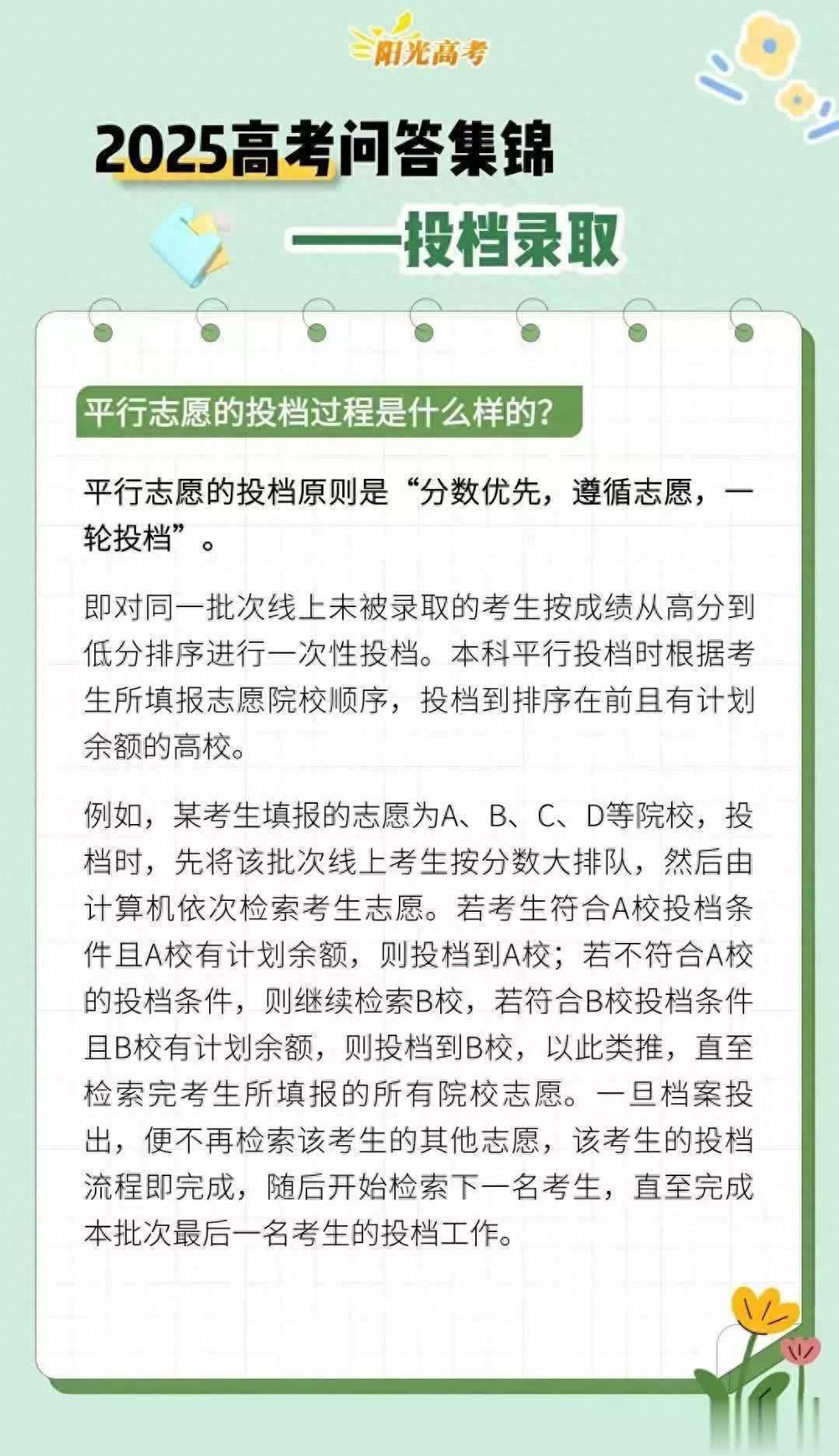 阳光高考

2025高考问答集锦

——投档录取

平行志愿的投档过程是什么样的?

平行志愿的投档原则是“分数优先，遵循志愿，一轮投档”。

即对同一批次线上未被录取的考生按成绩从高分到低分排序进行一次性投档。本科平行投档时根据考生所填报志愿院校顺序，投档到排序在前且有计划余额的高校。

例如，某考生填报的志愿为A、B、C、D等院校，投档时，先将该批次线上考生按分数大排队，然后由计算机依次检索考生志愿。若考生符合A校投档条件且A校有计划余额，则投档到A校；若不符合A校的投档条件，则继续检索B校，若符合B校投档条件且B校有计划余额，则投档到B校，以此类推，直至检索完考生所填报的所有院校志愿。一旦档案投出，便不再检索该考生的其他志愿，该考生的投档流程即完成，随后开始检索下一名考生，直至完成本批次最后一名考生的投档工作。